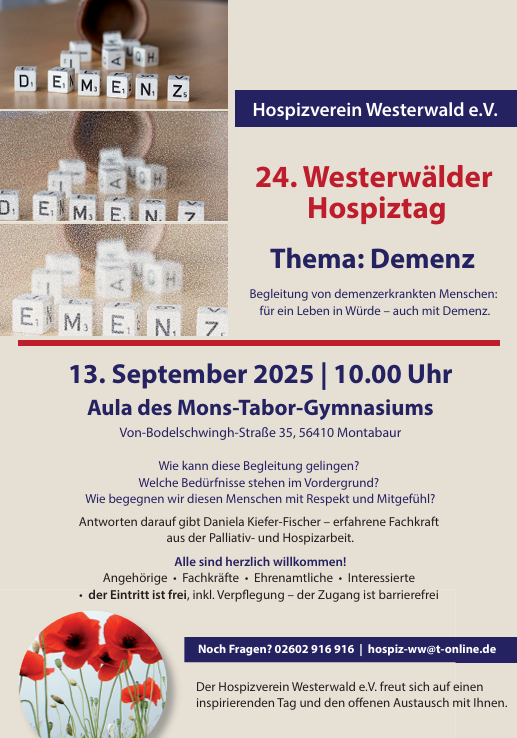 D E M E N Z

D E M E N Z

E M E N Z

Hospizverein Westerwald e.V.

24. Westerwälder Hospiztag

Thema: Demenz

Begleitung von demenzerkrankten Menschen: für ein Leben in Würde – auch mit Demenz.

13. September 2025 | 10.00 Uhr

Aula des Mons-Tabor-Gymnasiums

Von-Bodelschwingh-Straße 35, 56410 Montabaur

Wie kann diese Begleitung gelingen?
Welche Bedürfnisse stehen im Vordergrund?
Wie begegnen wir diesen Menschen mit Respekt und Mitgefühl?

Antworten darauf gibt Daniela Kiefer-Fischer – erfahrene Fachkraft aus der Palliativ- und Hospizarbeit.

Alle sind herzlich willkommen!
Angehörige • Fachkräfte • Ehrenamtliche • Interessierte
• der Eintritt ist frei, inkl. Verpflegung – der Zugang ist barrierefrei

Noch Fragen? 02602 916 916 | hospiz-ww@t-online.de

Der Hospizverein Westerwald e.V. freut sich auf einen inspirierenden Tag und den offenen Austausch mit Ihnen.